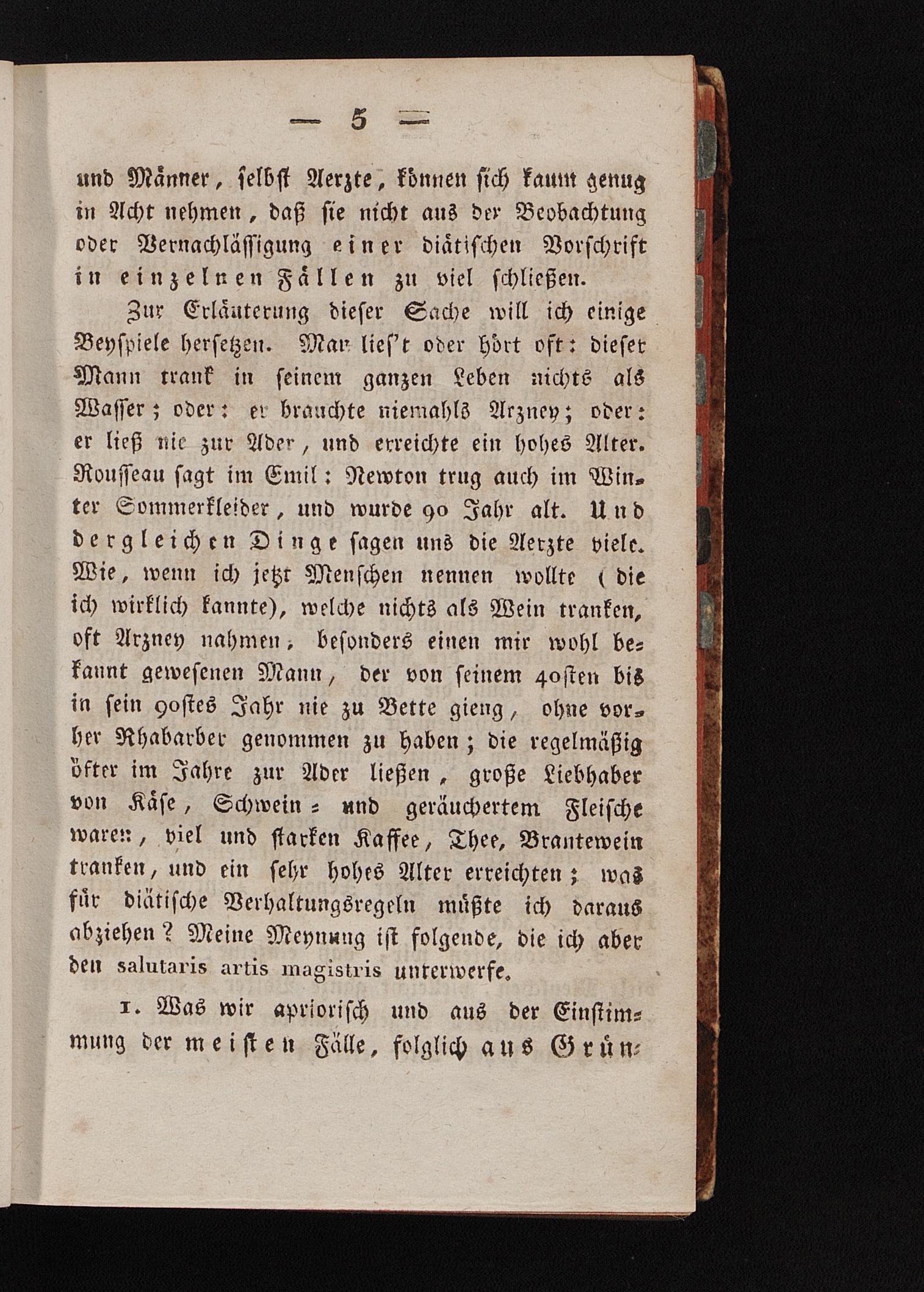 — 5 —

und Männer, selbst Aerzte, können sich kaum genug in Acht nehmen, daß sie nicht aus der Beobachtung oder Vernachlässigung einer diätischen Vorschrift in einzelnen Fällen zu viel schließen.

Zur Erläuterung dieser Sache will ich einige Beyspiele hersetzen. Man lies't oder hört oft: dieser Mann trank in seinem ganzen Leben nichts als Wasser; oder: er brauchte niemahls Arzney; oder: er ließ nie zur Ader, und erreichte ein hohes Alter. Rousseau sagt im Emil: Newton trug auch im Winter Sommerkleider, und wurde 90 Jahr alt. Und dergleichen Dinge sagen uns die Aerzte viele. Wie, wenn ich jetzt Menschen nennen wollte (die ich wirklich kannte), welche nichts als Wein tranken, oft Arzney nahmen; besonders einen mir wohl bekannt gewesenen Mann, der von seinem 40sten bis in sein 90stes Jahr nie zu Bette gieng, ohne vorher Rhabarber genommen zu haben; die regelmäßig öfter im Jahre zur Ader ließen, große Liebhaber von Käse, Schwein- und geräuchertem Fleische waren, viel und starken Kaffee, Thee, Brantewein tranken, und ein sehr hohes Alter erreichten; was für diätische Verhaltungsregeln müßte ich daraus abziehen? Meine Meynung ist folgende, die ich aber den salutaris artis magistris unterwerfe.

1. Was wir apriorisch und aus der Einstimmung der meisten Fälle, folglich aus Grün-